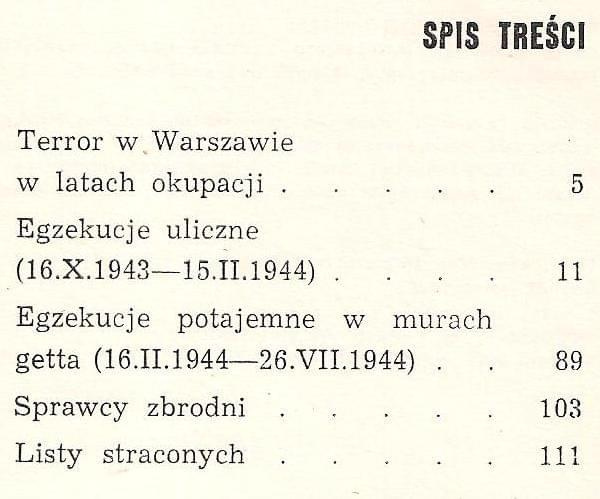 SPIS TREŚCI

Terror w Warszawie w latach okupacji . . . . . 5

Egzekucje uliczne (16.X.1943—15.II.1944) . . . . 11

Egzekucje potajemne w murach getta (16.II.1944—26.VII.1944) . . 89

Sprawcy zbrodni . . . . . 103

Listy straconych . . . . . 111